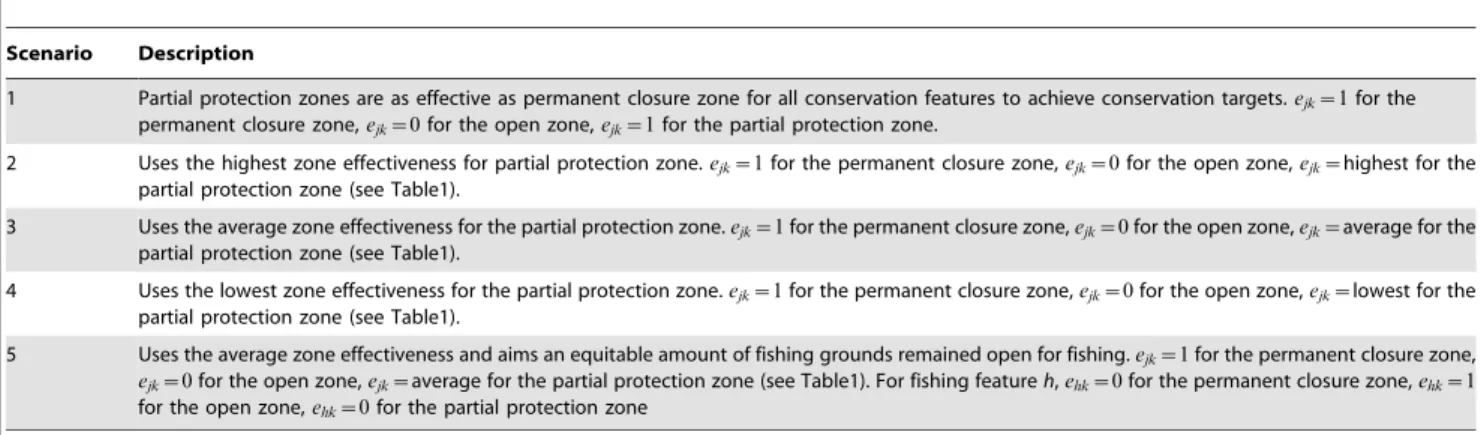 | Scenario | Description |
|---|---|
| 1 | Partial protection zones are as effective as permanent closure zone for all conservation features to achieve conservation targets. $e_{jk}=1$ for the permanent closure zone, $e_{jk}=0$ for the open zone, $e_{jk}=1$ for the partial protection zone. |
| 2 | Uses the highest zone effectiveness for partial protection zone. $e_{jk}=1$ for the permanent closure zone, $e_{jk}=0$ for the open zone, $e_{jk}=$highest for the partial protection zone (see Table1). |
| 3 | Uses the average zone effectiveness for the partial protection zone. $e_{jk}=1$ for the permanent closure zone, $e_{jk}=0$ for the open zone, $e_{jk}=$average for the partial protection zone (see Table1). |
| 4 | Uses the lowest zone effectiveness for the partial protection zone. $e_{jk}=1$ for the permanent closure zone, $e_{jk}=0$ for the open zone, $e_{jk}=$lowest for the partial protection zone (see Table1). |
| 5 | Uses the average zone effectiveness and aims an equitable amount of fishing grounds remained open for fishing. $e_{jk}=1$ for the permanent closure zone, $e_{jk}=0$ for the open zone, $e_{jk}=$average for the partial protection zone (see Table1). For fishing feature h, $e_{hk}=0$ for the permanent closure zone, $e_{hk}=1$ for the open zone, $e_{hk}=0$ for the partial protection zone |